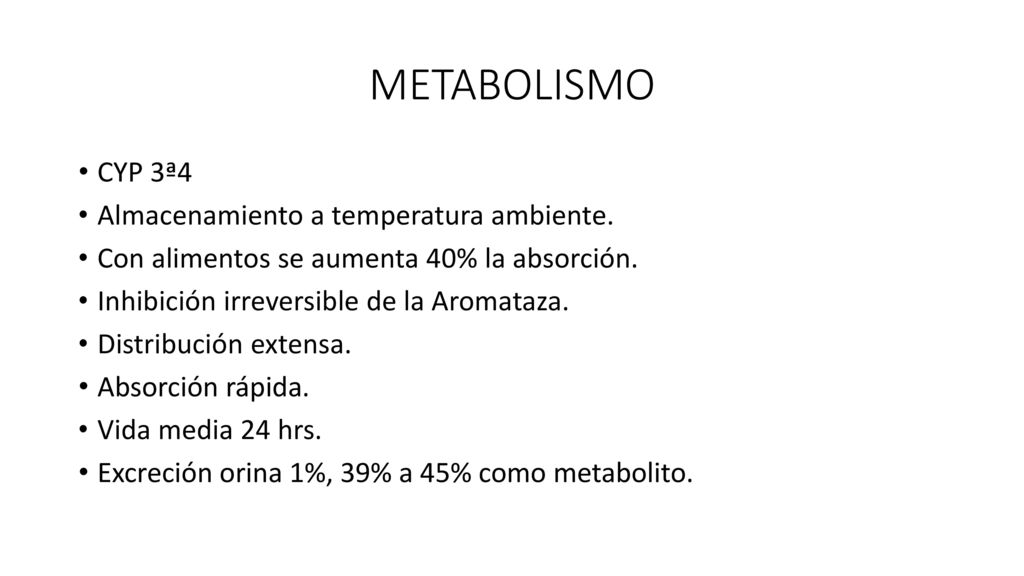 METABOLISMO

• CYP 3ª4
• Almacenamiento a temperatura ambiente.
• Con alimentos se aumenta 40% la absorción.
• Inhibición irreversible de la Aromataza.
• Distribución extensa.
• Absorción rápida.
• Vida media 24 hrs.
• Excreción orina 1%, 39% a 45% como metabolito.